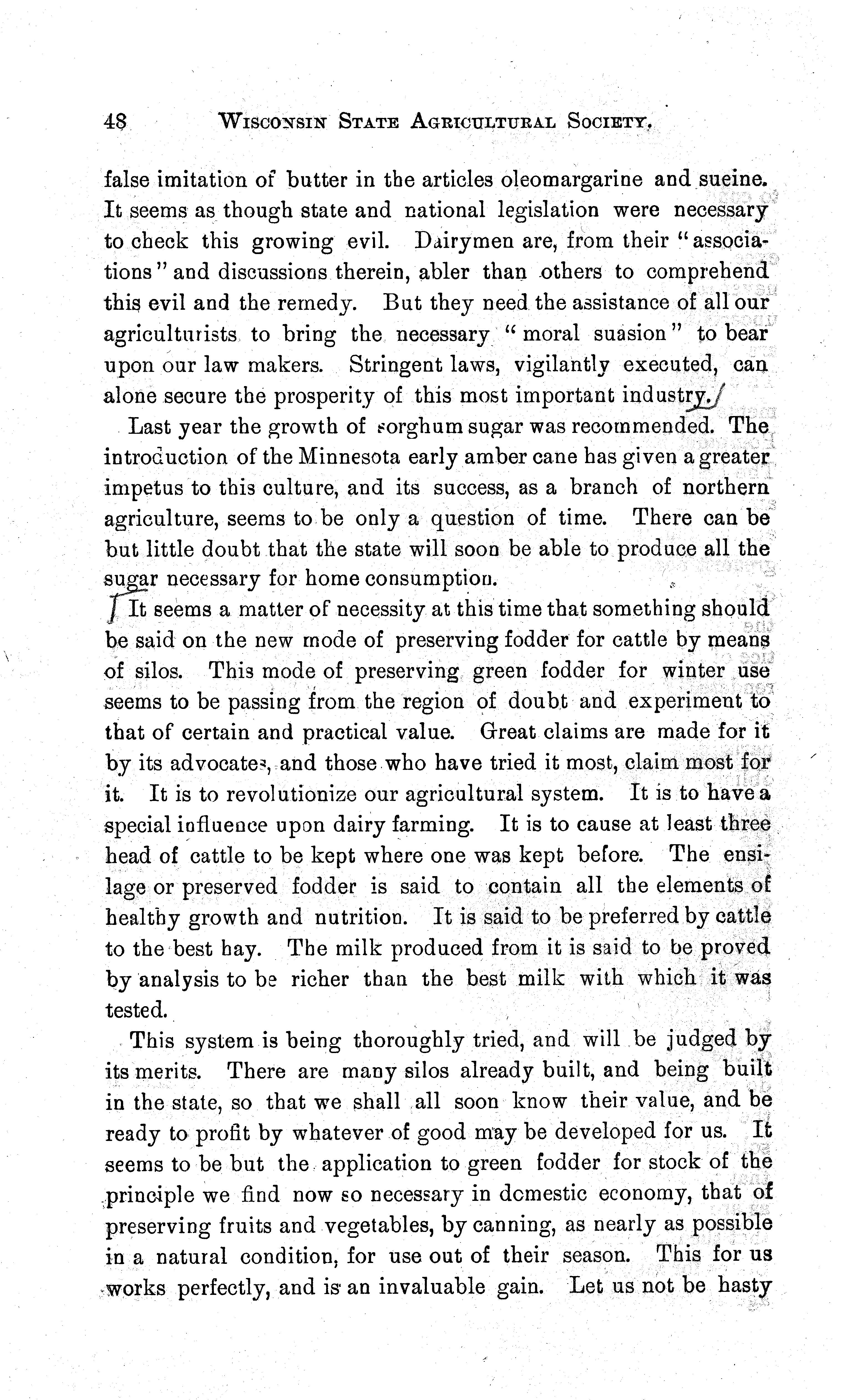 48 WISCONSIN STATE AGRICULTURAL SOCIETY.

false imitation of butter in the articles oleomargarine and sueine. It seems as though state and national legislation were necessary to check this growing evil. Dairymen are, from their "associations" and discussions therein, abler than others to comprehend this evil and the remedy. But they need the assistance of all our agriculturists to bring the necessary "moral suasion" to bear upon our law makers. Stringent laws, vigilantly executed, can alone secure the prosperity of this most important industry.

Last year the growth of sorghum sugar was recommended. The introduction of the Minnesota early amber cane has given a greater impetus to this culture, and its success, as a branch of northern agriculture, seems to be only a question of time. There can be but little doubt that the state will soon be able to produce all the sugar necessary for home consumption.

It seems a matter of necessity at this time that something should be said on the new mode of preserving fodder for cattle by means of silos. This mode of preserving green fodder for winter use seems to be passing from the region of doubt and experiment to that of certain and practical value. Great claims are made for it by its advocates, and those who have tried it most, claim most for it. It is to revolutionize our agricultural system. It is to have a special influence upon dairy farming. It is to cause at least three head of cattle to be kept where one was kept before. The ensilage or preserved fodder is said to contain all the elements of healthy growth and nutrition. It is said to be preferred by cattle to the best hay. The milk produced from it is said to be proved by analysis to be richer than the best milk with which it was tested.

This system is being thoroughly tried, and will be judged by its merits. There are many silos already built, and being built in the state, so that we shall all soon know their value, and be ready to profit by whatever of good may be developed for us. It seems to be but the application to green fodder for stock of the principle we find now so necessary in domestic economy, that of preserving fruits and vegetables, by canning, as nearly as possible in a natural condition, for use out of their season. This for us works perfectly, and is an invaluable gain. Let us not be hasty